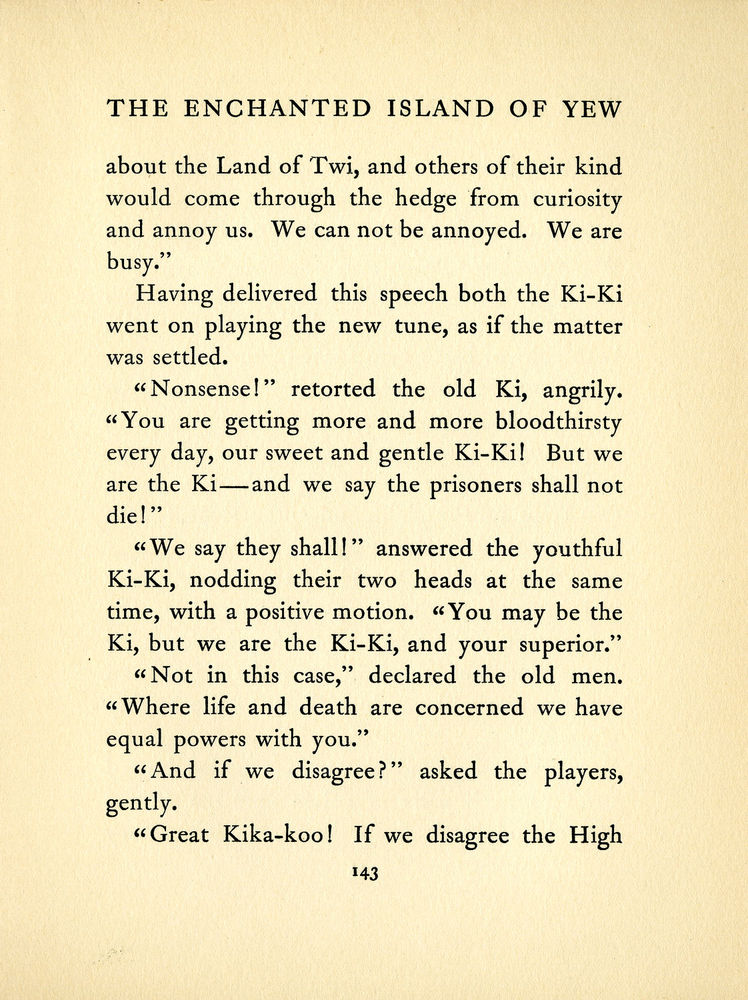 THE ENCHANTED ISLAND OF YEW

about the Land of Twi, and others of their kind would come through the hedge from curiosity and annoy us. We can not be annoyed. We are busy."

Having delivered this speech both the Ki-Ki went on playing the new tune, as if the matter was settled.

"Nonsense!" retorted the old Ki, angrily. "You are getting more and more bloodthirsty every day, our sweet and gentle Ki-Ki! But we are the Ki—and we say the prisoners shall not die!"

"We say they shall!" answered the youthful Ki-Ki, nodding their two heads at the same time, with a positive motion. "You may be the Ki, but we are the Ki-Ki, and your superior."

"Not in this case," declared the old men. "Where life and death are concerned we have equal powers with you."

"And if we disagree?" asked the players, gently.

"Great Kika-koo! If we disagree the High

143